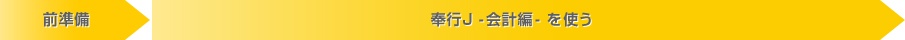 前準備

奉行J -会計編- を使う